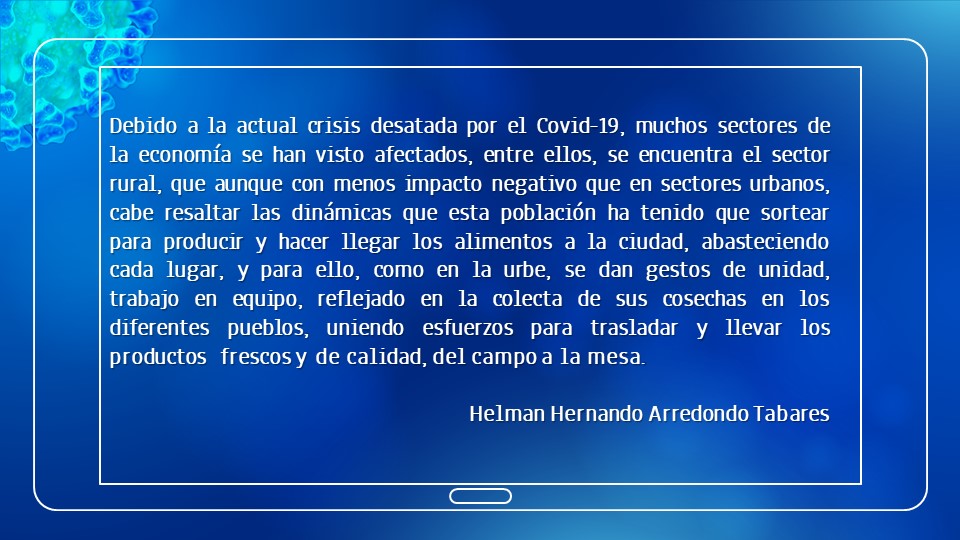 Debido a la actual crisis desatada por el Covid-19, muchos sectores de la economía se han visto afectados, entre ellos, se encuentra el sector rural, que aunque con menos impacto negativo que en sectores urbanos, cabe resaltar las dinámicas que esta población ha tenido que sortear para producir y hacer llegar los alimentos a la ciudad, abasteciendo cada lugar, y para ello, como en la urbe, se dan gestos de unidad, trabajo en equipo, reflejado en la colecta de sus cosechas en los diferentes pueblos, uniendo esfuerzos para trasladar y llevar los productos frescos y de calidad, del campo a la mesa.

Helman Hernando Arredondo Tabares